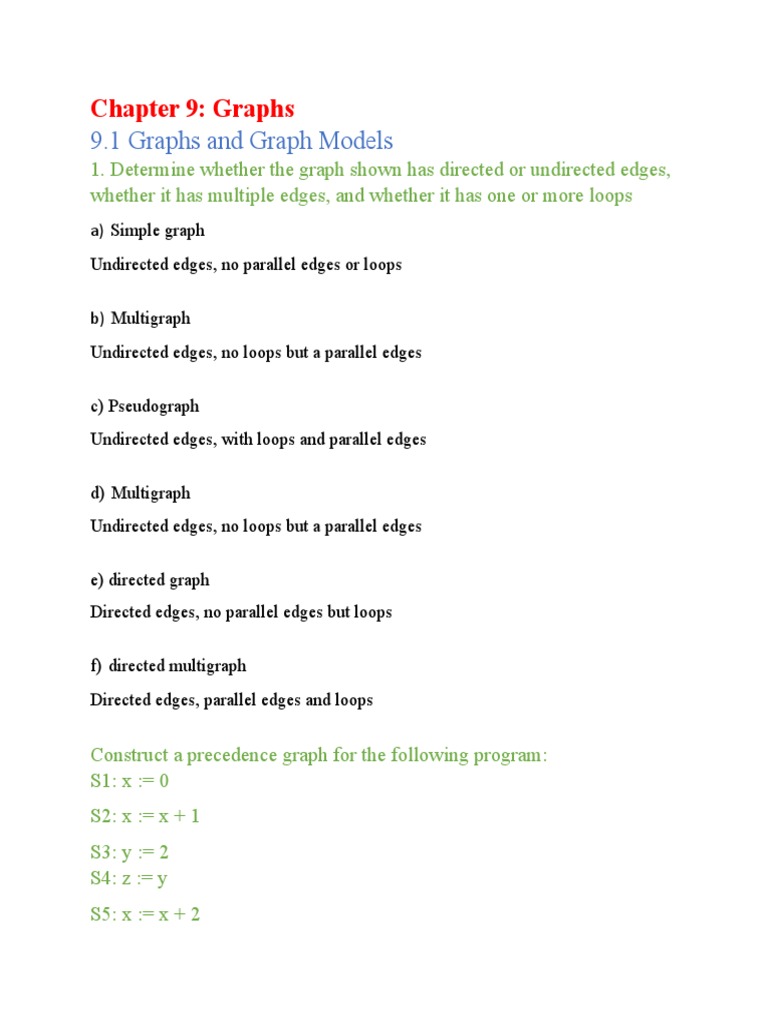 Chapter 9: Graphs

9.1 Graphs and Graph Models

1. Determine whether the graph shown has directed or undirected edges, whether it has multiple edges, and whether it has one or more loops

a) Simple graph

Undirected edges, no parallel edges or loops

b) Multigraph

Undirected edges, no loops but a parallel edges

c) Pseudograph

Undirected edges, with loops and parallel edges

d) Multigraph

Undirected edges, no loops but a parallel edges

e) directed graph

Directed edges, no parallel edges but loops

f) directed multigraph

Directed edges, parallel edges and loops

Construct a precedence graph for the following program:
S1: x := 0

S2: x := x + 1

S3: y := 2
S4: z := y

S5: x := x + 2